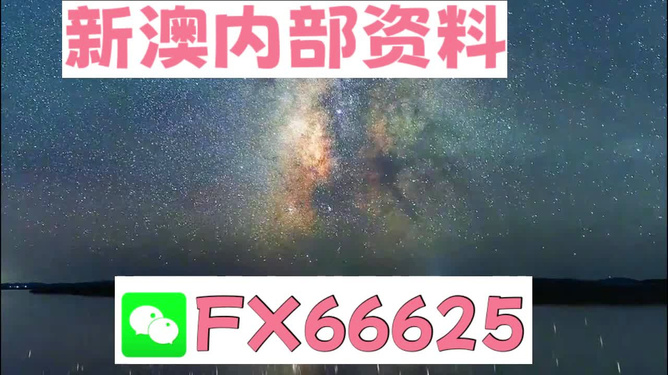 新澳内部资料

FX66625